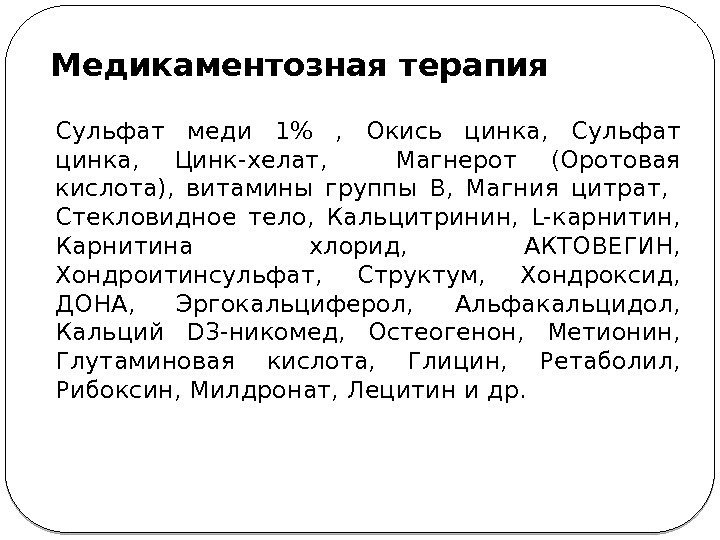 Медикаментозная терапия

Сульфат меди 1% , Окись цинка, Сульфат цинка, Цинк-хелат, Магнерот (Оротовая кислота), витамины группы В, Магния цитрат, Стекловидное тело, Кальцитринин, L-карнитин, Карнитина хлорид, АКТОВЕГИН, Хондроитинсульфат, Структум, Хондроксид, ДОНА, Эргокальциферол, Альфакальцидол, Кальций D3-никомед, Остеогенон, Метионин, Глутаминовая кислота, Глицин, Ретаболил, Рибоксин, Милдронат, Лецитин и др.